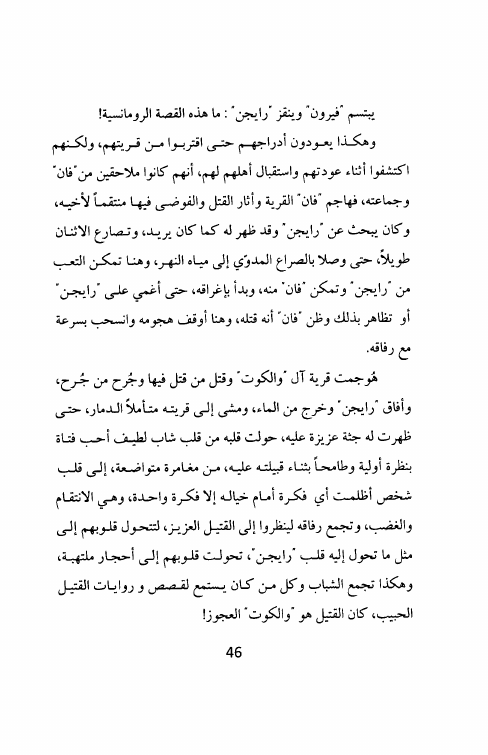 يبتسم "فيرون" وينقز "رايجن" : ما هذه القصة الرومانسية!

وهكذا يعودون أدراجهم حتى اقتربوا من قريتهم، ولكنهم اكتشفوا أثناء عودتهم واستقبال أهلهم لهم، أنهم كانوا ملاحقين من "فان" وجماعته، فهاجم "فان" القرية وأثار القتل والفوضى فيها منتقماً لأخيه، وكان يبحث عن "رايجن" وقد ظهر له كما كان يريد، وتصارع الاثنان طويلاً، حتى وصلا بالصراع المدوّي إلى مياه النهر، وهنا تمكن التعب من "رايجن" وتمكن "فان" منه، وبدأ بإغراقه، حتى أغمي على "رايجن" أو تظاهر بذلك وظن "فان" أنه قتله، وهنا أوقف هجومه وانسحب بسرعة مع رفاقه.

هُوجمت قرية آل "والكوت" وقتل من قتل فيها وجُرح من جُرح، وأفاق "رايجن" وخرج من الماء، ومشى إلى قريته متأملاً الدمار، حتى ظهرت له جثة عزيزة عليه، حولت قلبه من قلب شاب لطيف أحب فتاة بنظرة أولية وطامحاً ببناء قبيلته عليه، من مغامرة متواضعة، إلى قلب شخص أظلمت أي فكرة أمام خياله إلا فكرة واحدة، وهي الانتقام والغضب، وتجمع رفاقه لينظروا إلى القتيل العزيز، لتتحول قلوبهم إلى مثل ما تحول إليه قلب "رايجن"، تحولت قلوبهم إلى أحجار ملتهبة، وهكذا تجمع الشباب وكل من كان يستمع لقصص و روايات القتيل الحبيب، كان القتيل هو "والكوت" العجوز!

46